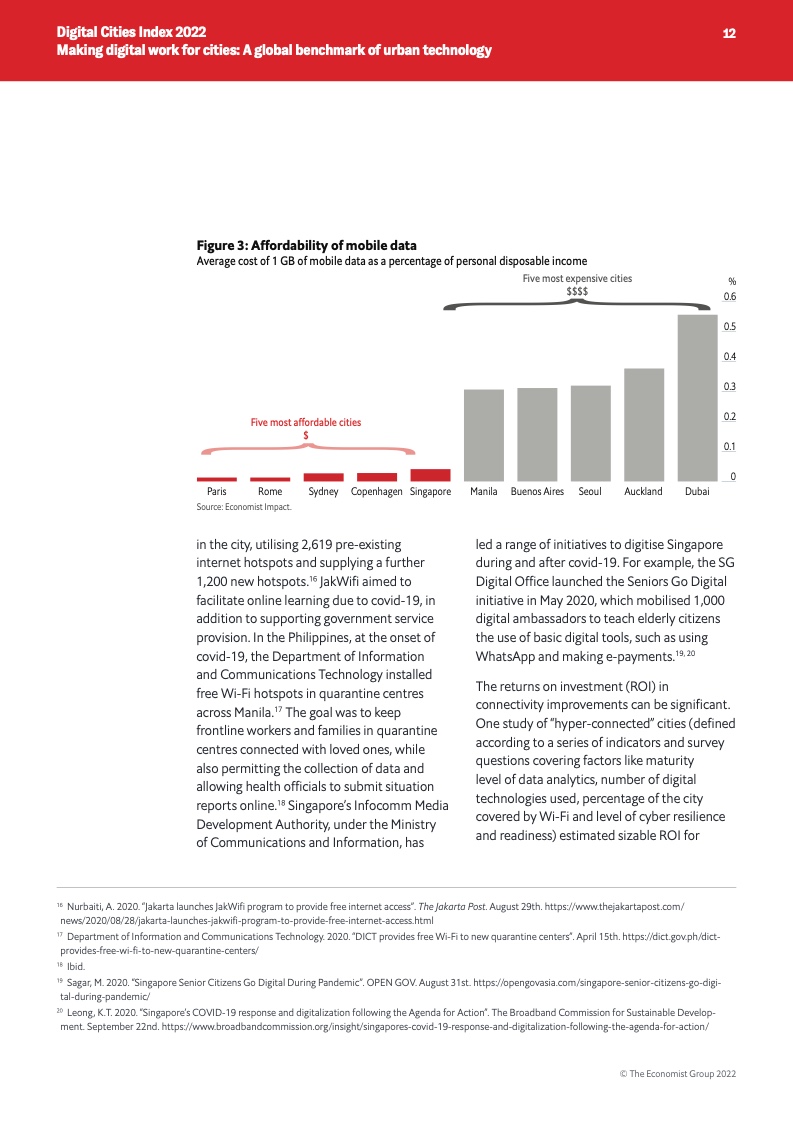 Digital Cities Index 2022
Making digital work for cities: A global benchmark of urban technology

12

Figure 3: Affordability of mobile data
Average cost of 1 GB of mobile data as a percentage of personal disposable income

Five most expensive cities
$$$$

%
0.6
0.5
0.4
0.3
0.2
0.1
0

Five most affordable cities
$

Paris Rome Sydney Copenhagen Singapore Manila Buenos Aires Seoul Auckland Dubai

Source: Economist Impact.

in the city, utilising 2,619 pre-existing internet hotspots and supplying a further 1,200 new hotspots.$^{16}$ JakWifi aimed to facilitate online learning due to covid-19, in addition to supporting government service provision. In the Philippines, at the onset of covid-19, the Department of Information and Communications Technology installed free Wi-Fi hotspots in quarantine centres across Manila.$^{17}$ The goal was to keep frontline workers and families in quarantine centres connected with loved ones, while also permitting the collection of data and allowing health officials to submit situation reports online.$^{18}$ Singapore's Infocomm Media Development Authority, under the Ministry of Communications and Information, has led a range of initiatives to digitise Singapore during and after covid-19. For example, the SG Digital Office launched the Seniors Go Digital initiative in May 2020, which mobilised 1,000 digital ambassadors to teach elderly citizens the use of basic digital tools, such as using WhatsApp and making e-payments.$^{19, 20}$

The returns on investment (ROI) in connectivity improvements can be significant. One study of "hyper-connected" cities (defined according to a series of indicators and survey questions covering factors like maturity level of data analytics, number of digital technologies used, percentage of the city covered by Wi-Fi and level of cyber resilience and readiness) estimated sizable ROI for

$^{16}$ Nurbaiti, A. 2020. "Jakarta launches JakWifi program to provide free internet access". The Jakarta Post. August 29th. https://www.thejakartapost.com/news/2020/08/28/jakarta-launches-jakwifi-program-to-provide-free-internet-access.html
$^{17}$ Department of Information and Communications Technology. 2020. "DICT provides free Wi-Fi to new quarantine centers". April 15th. https://dict.gov.ph/dict-provides-free-wi-fi-to-new-quarantine-centers/
$^{18}$ Ibid.
$^{19}$ Sagar, M. 2020. "Singapore Senior Citizens Go Digital During Pandemic". OPEN GOV. August 31st. https://opengovasia.com/singapore-senior-citizens-go-digital-during-pandemic/
$^{20}$ Leong, K.T. 2020. "Singapore's COVID-19 response and digitalization following the Agenda for Action". The Broadband Commission for Sustainable Development. September 22nd. https://www.broadbandcommission.org/insight/singapores-covid-19-response-and-digitalization-following-the-agenda-for-action/

© The Economist Group 2022